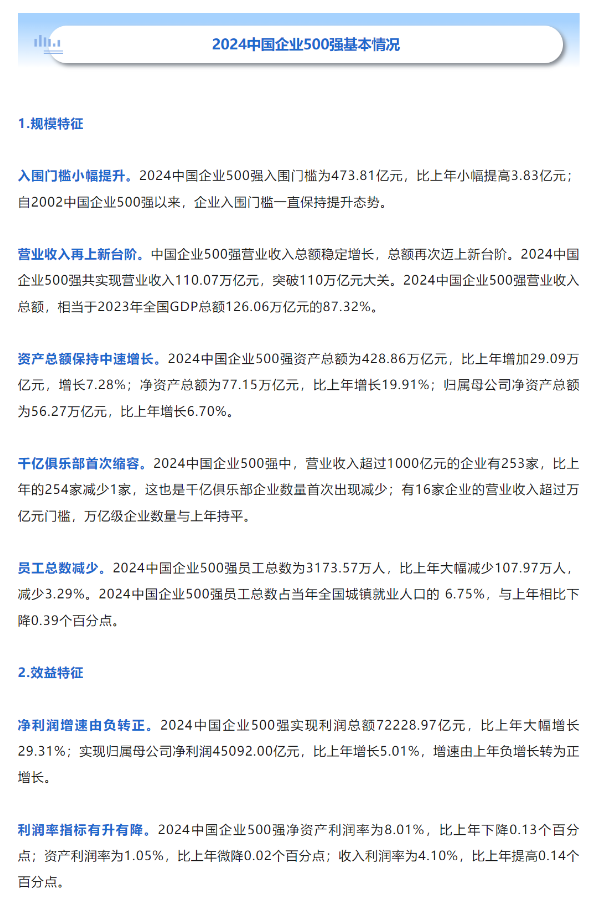 2024中国企业500强基本情况

1.规模特征

入围门槛小幅提升。2024中国企业500强入围门槛为473.81亿元，比上年小幅提高3.83亿元；自2002中国企业500强以来，企业入围门槛一直保持提升态势。

营业收入再上新台阶。中国企业500强营业收入总额稳定增长，总额再次迈上新台阶。2024中国企业500强共实现营业收入110.07万亿元，突破110万亿元大关。2024中国企业500强营业收入总额，相当于2023年全国GDP总额126.06万亿元的87.32%。

资产总额保持中速增长。2024中国企业500强资产总额为428.86万亿元，比上年增加29.09万亿元，增长7.28%；净资产总额为77.15万亿元，比上年增长19.91%；归属母公司净资产总额为56.27万亿元，比上年增长6.70%。

千亿俱乐部首次缩容。2024中国企业500强中，营业收入超过1000亿元的企业有253家，比上年的254家减少1家，这也是千亿俱乐部企业数量首次出现减少；有16家企业的营业收入超过万亿元门槛，万亿级企业数量与上年持平。

员工总数减少。2024中国企业500强员工总数为3173.57万人，比上年大幅减少107.97万人，减少3.29%。2024中国企业500强员工总数占当年全国城镇就业人口的 6.75%，与上年相比下降0.39个百分点。

2.效益特征

净利润增速由负转正。2024中国企业500强实现利润总额72228.97亿元，比上年大幅增长29.31%；实现归属母公司净利润45092.00亿元，比上年增长5.01%，增速由上年负增长转为正增长。

利润率指标有升有降。2024中国企业500强净资产利润率为8.01%，比上年下降0.13个百分点；资产利润率为1.05%，比上年微降0.02个百分点；收入利润率为4.10%，比上年提高0.14个百分点。